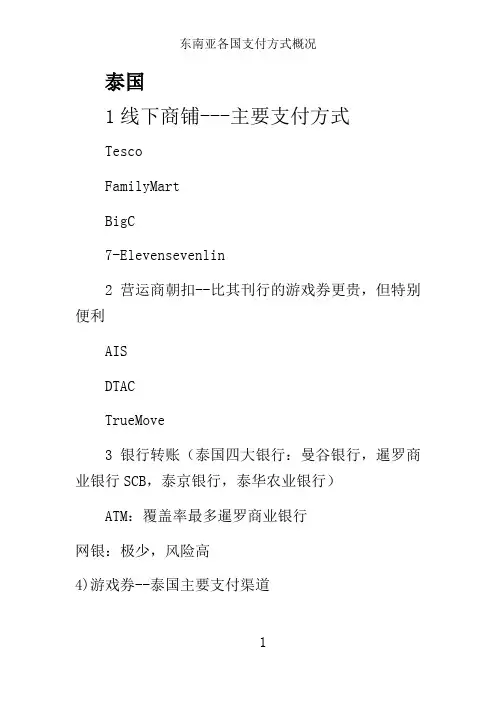 东南亚各国支付方式概况

泰国

1 线下商铺---主要支付方式

Tesco

FamilyMart

BigC

7-Elevensevenlin

2 营运商朝扣--比其刊行的游戏券更贵，但特别便利

AIS

DTAC

TrueMove

3 银行转账（泰国四大银行：曼谷银行，暹罗商业银行 SCB，泰京银行，泰华农业银行）

ATM：覆盖率最多暹罗商业银行

网银：极少，风险高

4)游戏券--泰国主要支付渠道

1